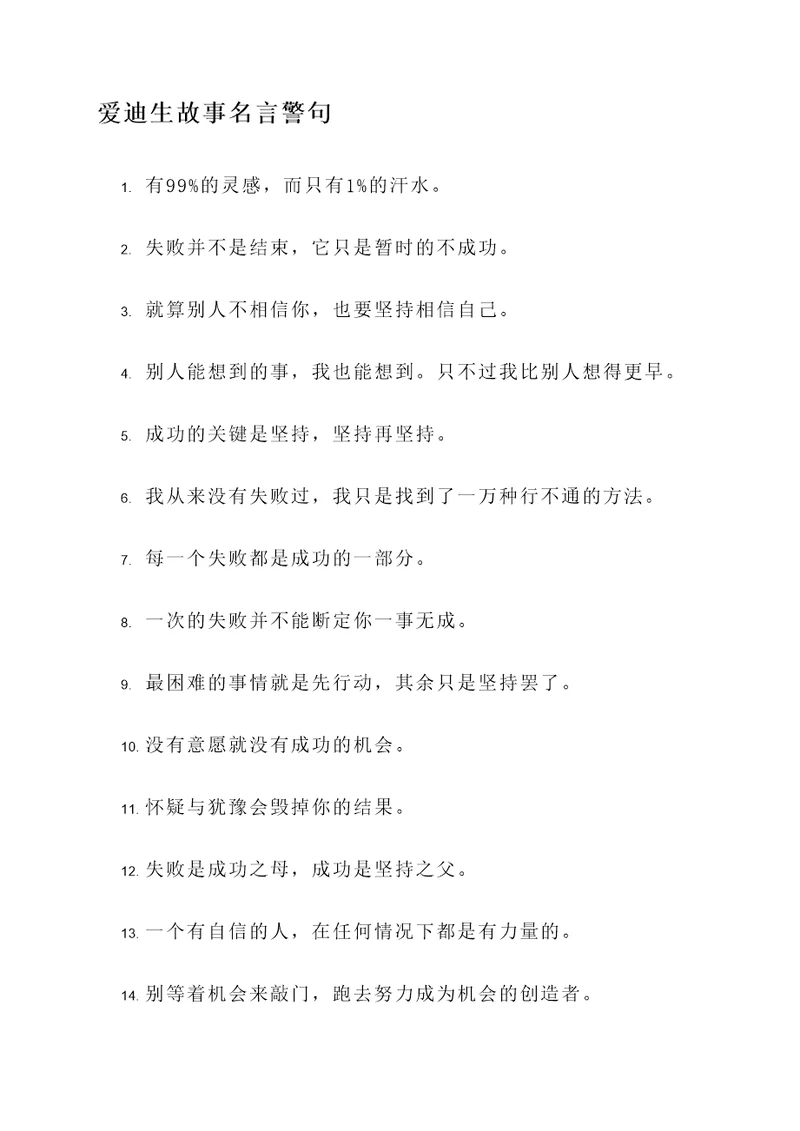 爱迪生故事名言警句

1. 有99%的灵感，而只有1%的汗水。

2. 失败并不是结束，它只是暂时的不成功。

3. 就算别人不相信你，也要坚持相信自己。

4. 别人能想到的事，我也能想到。只不过我比别人想得更早。

5. 成功的关键是坚持，坚持再坚持。

6. 我从来没有失败过，我只是找到了一万种行不通的方法。

7. 每一个失败都是成功的一部分。

8. 一次的失败并不能断定你一事无成。

9. 最困难的事情就是先行动，其余只是坚持罢了。

10. 没有意愿就没有成功的机会。

11. 怀疑与犹豫会毁掉你的结果。

12. 失败是成功之母，成功是坚持之父。

13. 一个有自信的人，在任何情况下都是有力量的。

14. 别等着机会来敲门，跑去努力成为机会的创造者。